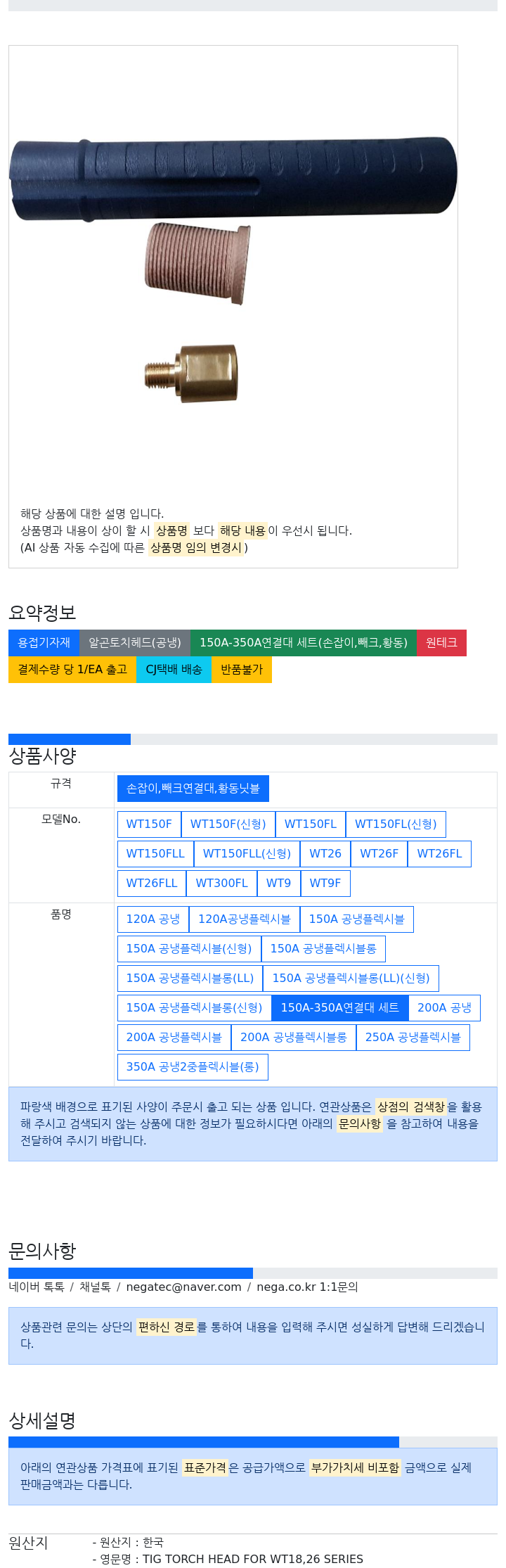 해당 상품에 대한 설명 입니다.
상품명과 내용이 상이 할 시 상품명 보다 해당 내용이 우선시 됩니다.
(AI 상품 자동 수집에 따른 상품명 임의 변경시)

요약정보

용접기자재 알곤토치헤드(공냉) 150A-350A연결대 세트(손잡이,빼크,황동) 원테크
결제수량 당 1/EA 출고 CJ택배 배송 반품불가

상품사양

| 규격 | 손잡이,빼크연결대,황동닛블 |
|---|---|
| 모델No. | WT150F WT150F(신형) WT150FL WT150FL(신형) WT150FLL WT150FLL(신형) WT26 WT26F WT26FL WT26FLL WT300FL WT9 WT9F |
| 품명 | 120A 공냉 120A공냉플렉시블 150A 공냉플렉시블 150A 공냉플렉시블(신형) 150A 공냉플렉시블롱 150A 공냉플렉시블롱(LL) 150A 공냉플렉시블롱(LL)(신형) 150A 공냉플렉시블롱(신형) 150A-350A연결대 세트 200A 공냉 200A 공냉플렉시블 200A 공냉플렉시블롱 250A 공냉플렉시블 350A 공냉2중플렉시블(롱) |

파랑색 배경으로 표기된 사양이 주문시 출고 되는 상품 입니다. 연관상품은 상점의 검색창을 활용해 주시고 검색되지 않는 상품에 대한 정보가 필요하시다면 아래의 문의사항 을 참고하여 내용을 전달하여 주시기 바랍니다.

문의사항

네이버 톡톡 / 채널톡 / negatec@naver.com / nega.co.kr 1:1문의

상품관련 문의는 상단의 편하신 경로를 통하여 내용을 입력해 주시면 성실하게 답변해 드리겠습니다.

상세설명

아래의 연관상품 가격표에 표기된 표준가격은 공급가액으로 부가가치세 비포함 금액으로 실제 판매금액과는 다릅니다.

원산지
- 원산지 : 한국
- 영문명 : TIG TORCH HEAD FOR WT18,26 SERIES